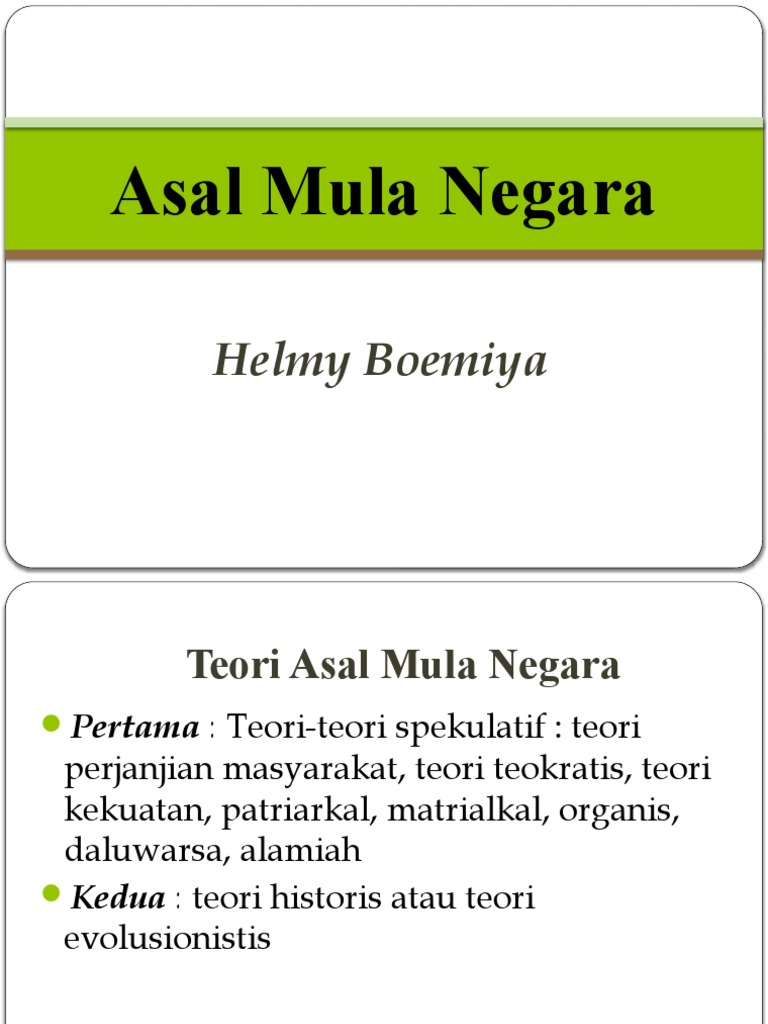 Asal Mula Negara

Helmy Boemiya

Teori Asal Mula Negara

Pertama : Teori-teori spekulatif : teori perjanjian masyarakat, teori teokratis, teori kekuatan, patriarkal, matrialkal, organis, daluwarsa, alamiah

Kedua : teori historis atau teori evolusionistis